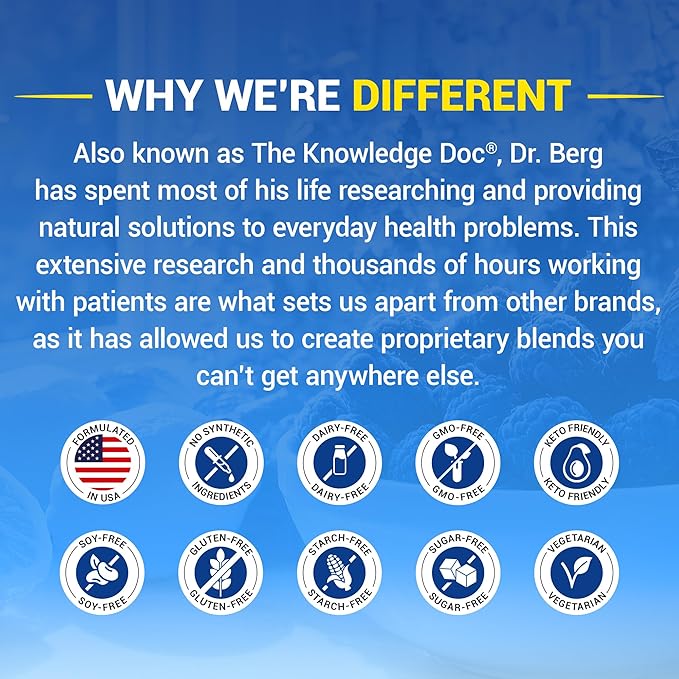 WHY WE'RE DIFFERENT

Also known as The Knowledge Doc®, Dr. Berg has spent most of his life researching and providing natural solutions to everyday health problems. This extensive research and thousands of hours working with patients are what sets us apart from other brands, as it has allowed us to create proprietary blends you can't get anywhere else.

FORMULATED IN USA

NO SYNTHETIC INGREDIENTS

DAIRY-FREE DAIRY-FREE

GMO-FREE GMO-FREE

KETO FRIENDLY KETO FRIENDLY

SOY-FREE SOY-FREE

GLUTEN-FREE GLUTEN-FREE

STARCH-FREE STARCH-FREE

SUGAR-FREE SUGAR-FREE

VEGETARIAN VEGETARIAN